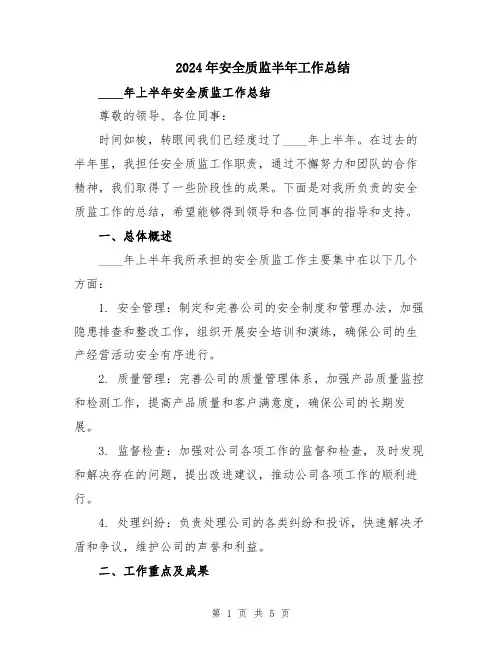 2024年安全质监半年工作总结

____年上半年安全质监工作总结

尊敬的领导、各位同事：

时间如梭，转眼间我们已经度过了____年上半年。在过去的半年里，我担任安全质监工作职责，通过不懈努力和团队的合作精神，我们取得了一些阶段性的成果。下面是对我所负责的安全质监工作的总结，希望能够得到领导和各位同事的指导和支持。

一、总体概述

____年上半年我所承担的安全质监工作主要集中在以下几个方面：

1. 安全管理：制定和完善公司的安全制度和管理办法，加强隐患排查和整改工作，组织开展安全培训和演练，确保公司的生产经营活动安全有序进行。

2. 质量管理：完善公司的质量管理体系，加强产品质量监控和检测工作，提高产品质量和客户满意度，确保公司的长期发展。

3. 监督检查：加强对公司各项工作的监督和检查，及时发现和解决存在的问题，提出改进建议，推动公司各项工作的顺利进行。

4. 处理纠纷：负责处理公司的各类纠纷和投诉，快速解决矛盾和争议，维护公司的声誉和利益。

二、工作重点及成果

第 1 页 共 5 页